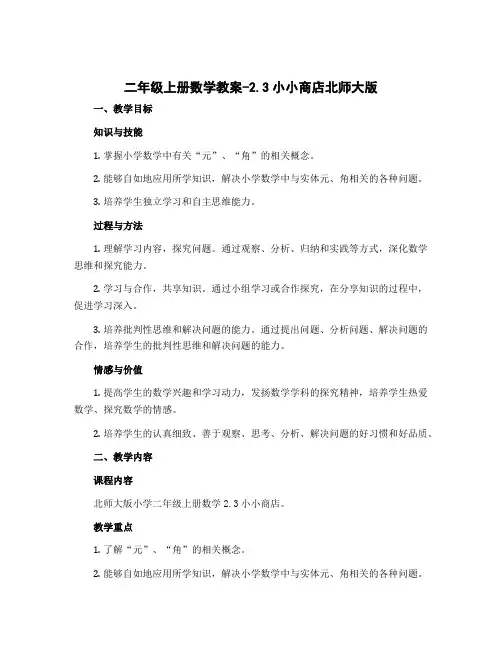 二年级上册数学教案-2.3 小小商店北师大版

一、教学目标

知识与技能

1. 掌握小学数学中有关“元”、“角”的相关概念。

2. 能够自如地应用所学知识，解决小学数学中与实体元、角相关的各种问题。

3. 培养学生独立学习和自主思维能力。

过程与方法

1. 理解学习内容，探究问题。通过观察、分析、归纳和实践等方式，深化数学思维和探究能力。

2. 学习与合作，共享知识。通过小组学习或合作探究，在分享知识的过程中，促进学习深入。

3. 培养批判性思维和解决问题的能力。通过提出问题、分析问题、解决问题的合作，培养学生的批判性思维和解决问题的能力。

情感与价值

1. 提高学生的数学兴趣和学习动力，发扬数学学科的探究精神，培养学生热爱数学、探究数学的情感。

2. 培养学生的认真细致、善于观察、思考、分析、解决问题的好习惯和好品质。

二、教学内容

课程内容

北师大版小学二年级上册数学 2.3 小小商店。

教学重点

1. 了解“元”、“角”的相关概念。

2. 能够自如地应用所学知识，解决小学数学中与实体元、角相关的各种问题。